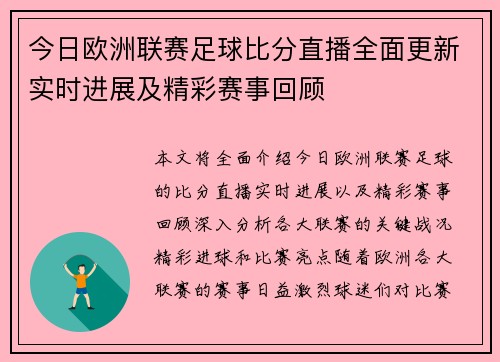 今日欧洲联赛足球比分直播全面更新实时进展及精彩赛事回顾

本文将全面介绍今日欧洲联赛足球的比分直播实时进展以及精彩赛事回顾深入分析各大联赛的关键战况精彩进球和比赛亮点随着欧洲各大联赛的赛事日益激烈球迷们对比赛